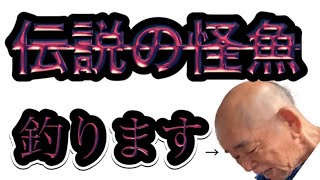 伝説の怪魚

釣ります→